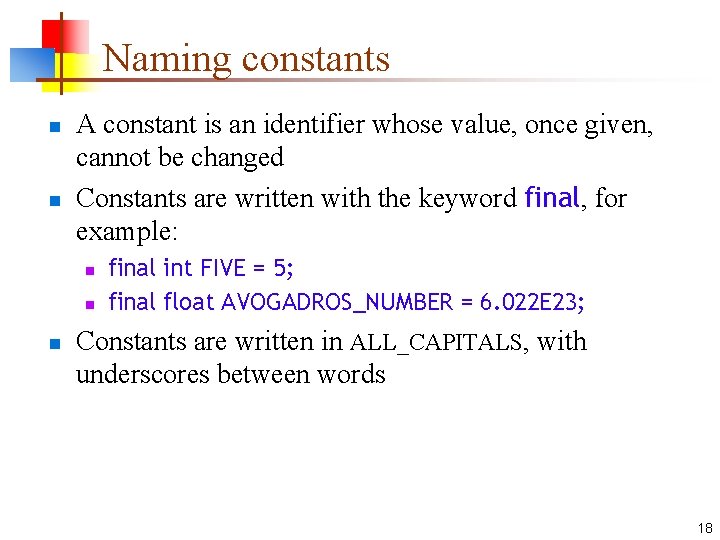 Naming constants

- A constant is an identifier whose value, once given, cannot be changed
- Constants are written with the keyword final, for example:
  - final int FIVE = 5;
  - final float AVOGADROS_NUMBER = 6.022E23;
- Constants are written in ALL_CAPITALS, with underscores between words

18